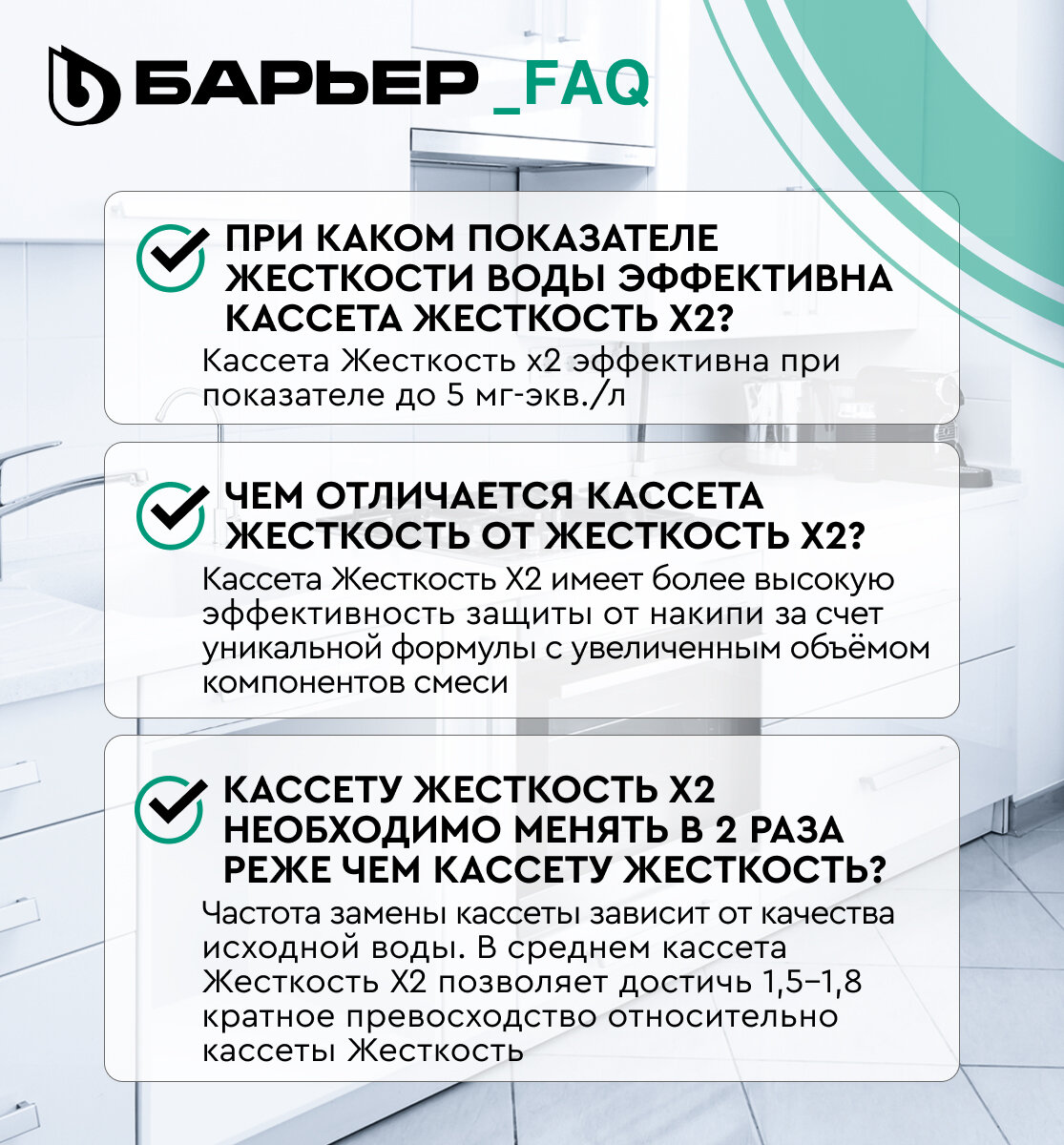 БАРЬЕР _FAQ

ПРИ КАКОМ ПОКАЗАТЕЛЕ ЖЕСТКОСТИ ВОДЫ ЭФФЕКТИВНА КАССЕТА ЖЕСТКОСТЬ Х2?

Кассета Жесткость х2 эффективна при показателе до 5 мг-экв./л

ЧЕМ ОТЛИЧАЕТСЯ КАССЕТА ЖЕСТКОСТЬ ОТ ЖЕСТКОСТЬ Х2?

Кассета Жесткость Х2 имеет более высокую эффективность защиты от накипи за счет уникальной формулы с увеличенным объёмом компонентов смеси

КАССЕТУ ЖЕСТКОСТЬ Х2 НЕОБХОДИМО МЕНЯТЬ В 2 РАЗА РЕЖЕ ЧЕМ КАССЕТУ ЖЕСТКОСТЬ?

Частота замены кассеты зависит от качества исходной воды. В среднем кассета Жесткость Х2 позволяет достичь 1,5–1,8 кратное превосходство относительно кассеты Жесткость